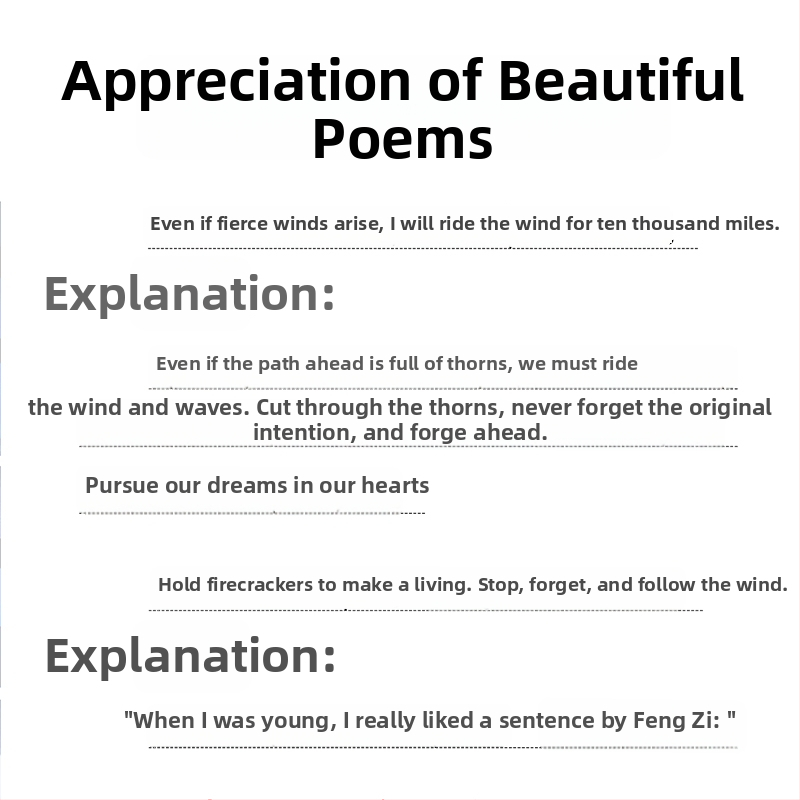 Appreciation of Beautiful Poems

Even if fierce winds arise, I will ride the wind for ten thousand miles.

Explanation:

Even if the path ahead is full of thorns, we must ride the wind and waves. Cut through the thorns, never forget the original intention, and forge ahead.

Pursue our dreams in our hearts

Hold firecrackers to make a living. Stop, forget, and follow the wind.

Explanation:

"When I was young, I really liked a sentence by Feng Zi: "